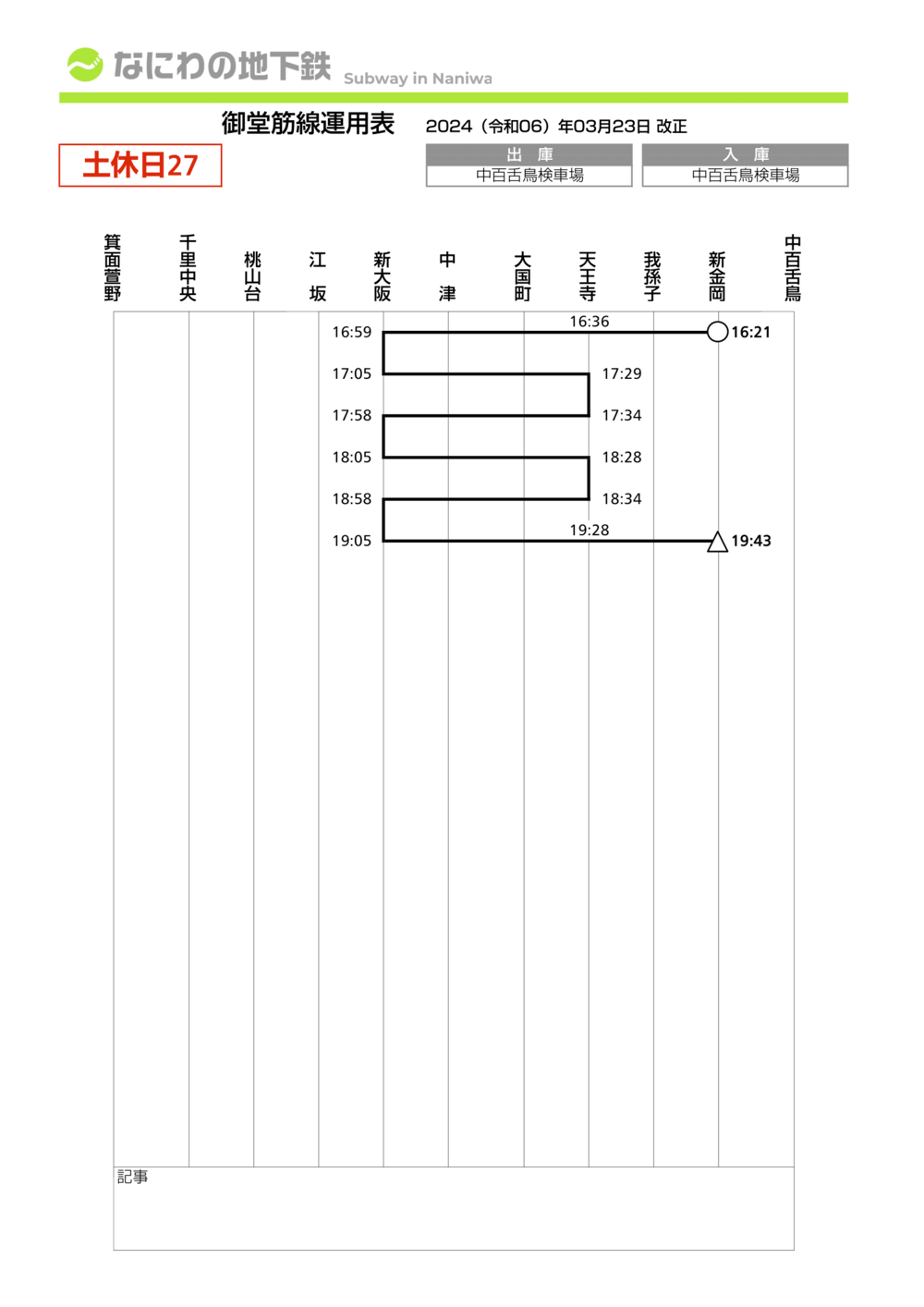 なにわの地下鉄 Subway in Naniwa

御堂筋線運用表 2024（令和06）年03月23日 改正

土休日27

| 出　庫 | 入　庫 |
|---|---|
| 中百舌鳥検車場 | 中百舌鳥検車場 |

箕面萱野 千里中央 桃山台 江坂 新大阪 中津 大国町 天王寺 我孫子 新金岡 中百舌鳥

16:59 16:36 16:21
17:05 17:29
17:58 17:34
18:05 18:28
18:58 18:34
19:05 19:28 19:43

記事